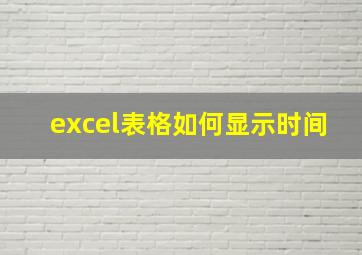 excel表格如何显示时间